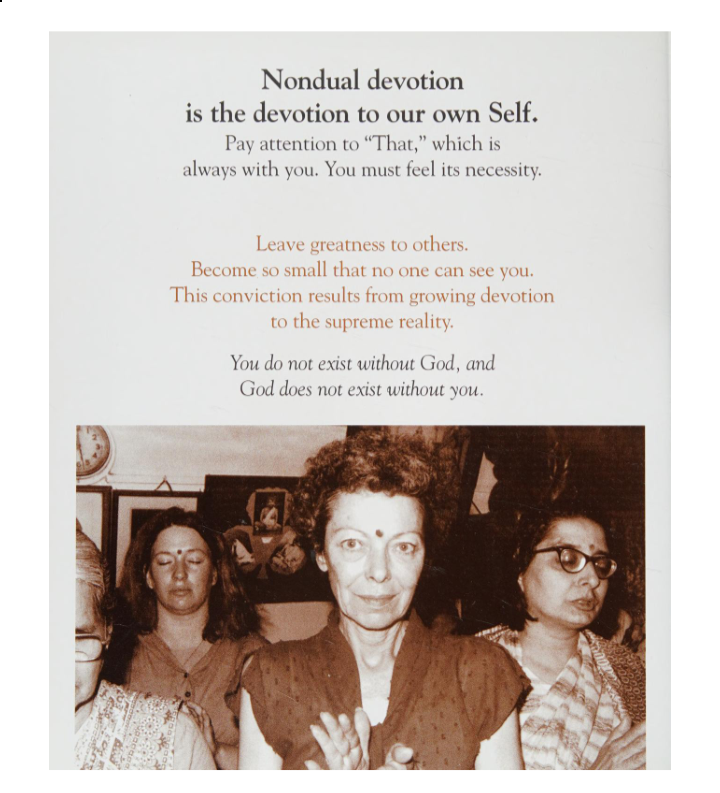 Nondual devotion
is the devotion to our own Self.
Pay attention to "That," which is always with you. You must feel its necessity.

Leave greatness to others.
Become so small that no one can see you.
This conviction results from growing devotion to the supreme reality.

You do not exist without God, and
God does not exist without you.